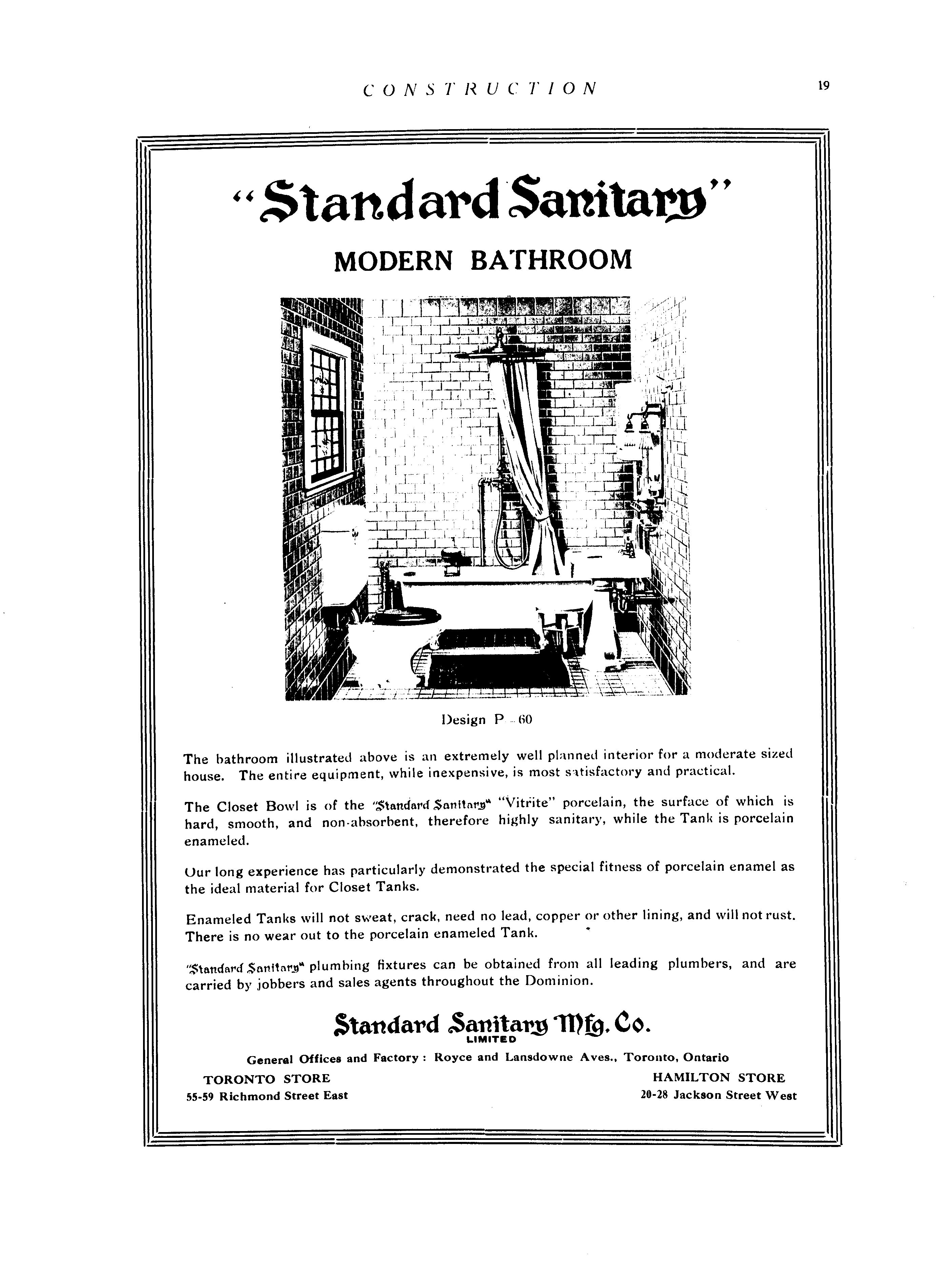 CONSTRUCTION 19

"Standard Sanitary"

MODERN BATHROOM

Design P-60

The bathroom illustrated above is an extremely well planned interior for a moderate sized house. The entire equipment, while inexpensive, is most satisfactory and practical.

The Closet Bowl is of the "Standard Sanitary" "Vitrite" porcelain, the surface of which is hard, smooth, and non-absorbent, therefore highly sanitary, while the Tank is porcelain enameled.

Our long experience has particularly demonstrated the special fitness of porcelain enamel as the ideal material for Closet Tanks.

Enameled Tanks will not sweat, crack, need no lead, copper or other lining, and will not rust. There is no wear out to the porcelain enameled Tank.

"Standard Sanitary" plumbing fixtures can be obtained from all leading plumbers, and are carried by jobbers and sales agents throughout the Dominion.

Standard Sanitary Mfg. Co.
LIMITED

General Offices and Factory: Royce and Lansdowne Aves., Toronto, Ontario

TORONTO STORE
55-59 Richmond Street East

HAMILTON STORE
20-28 Jackson Street West